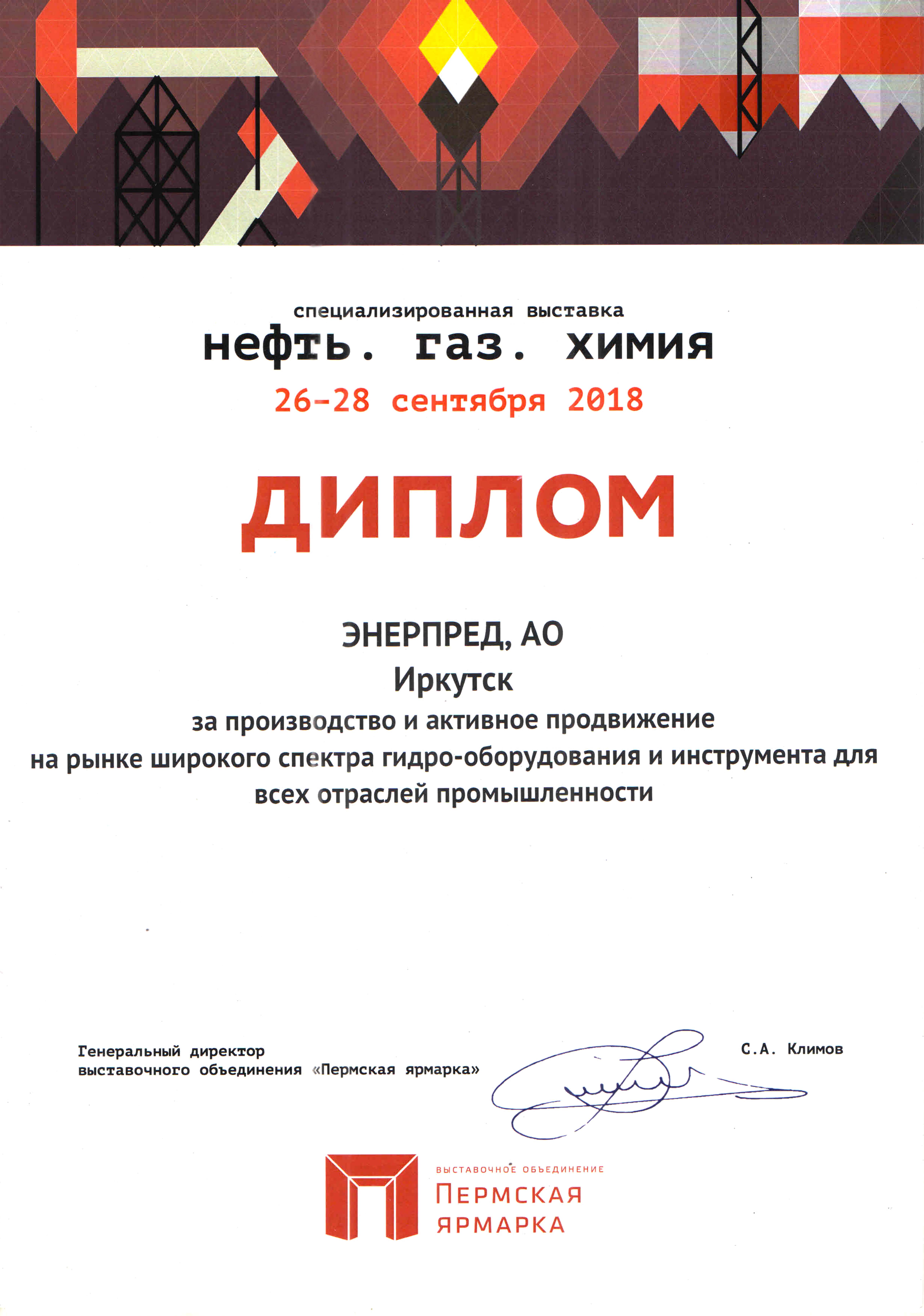 специализированная выставка
нефть. газ. химия
26-28 сентября 2018

ДИПЛОМ

ЭНЕРПРЕД, АО
Иркутск
за производство и активное продвижение на рынке широкого спектра гидро-оборудования и инструмента для всех отраслей промышленности

Генеральный директор выставочного объединения «Пермская ярмарка»

С.А. Климов

ВЫСТАВОЧНОЕ ОБЪЕДИНЕНИЕ
ПЕРМСКАЯ ЯРМАРКА